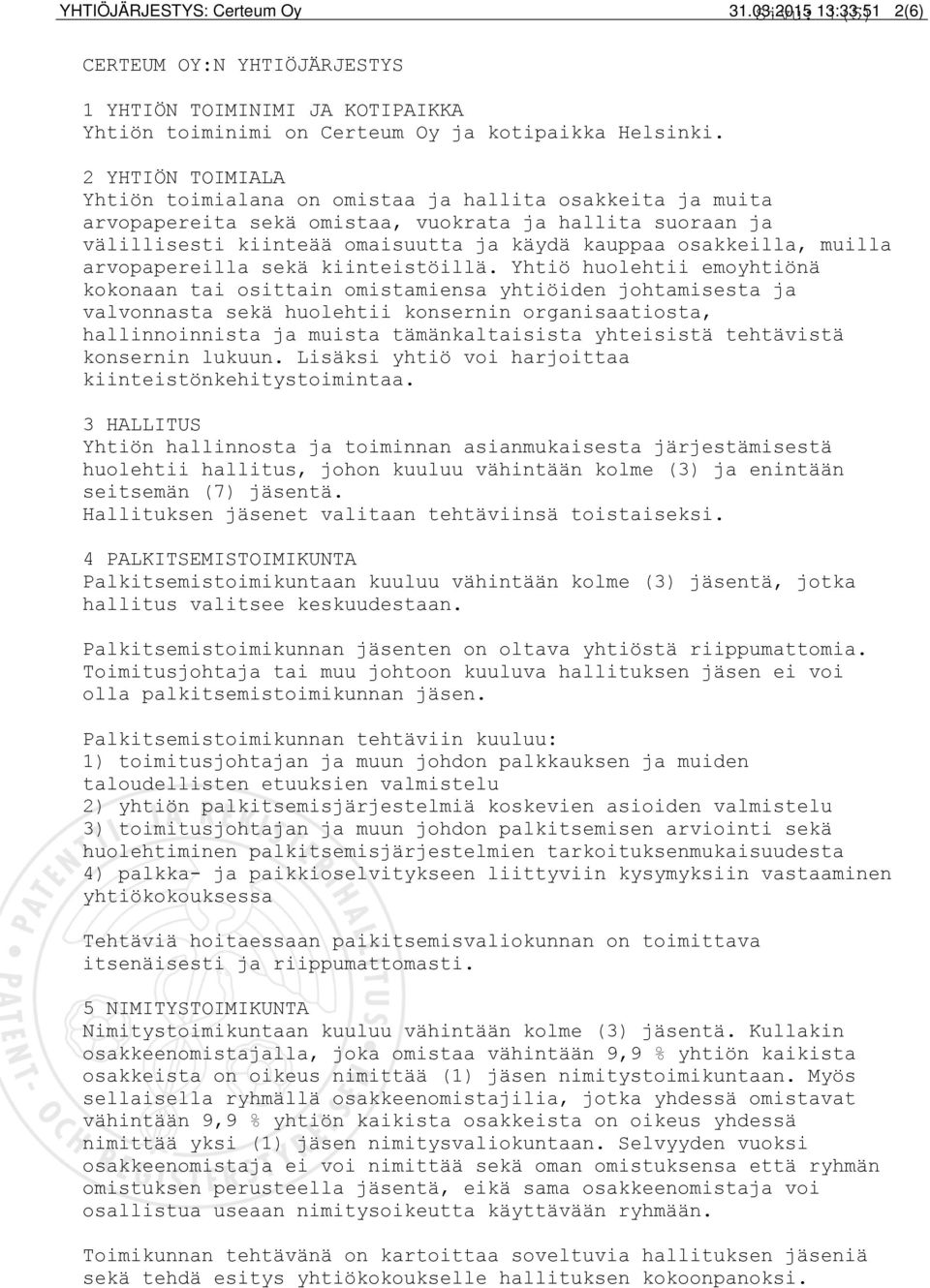 YHTIÖJÄRJESTYS: Certeum Oy 31.03.2015 13:33:51 2(6)

CERTEUM OY:N YHTIÖJÄRJESTYS

1 YHTIÖN TOIMINIMI JA KOTIPAIKKA
Yhtiön toiminimi on Certeum Oy ja kotipaikka Helsinki.

2 YHTIÖN TOIMIALA
Yhtiön toimialana on omistaa ja hallita osakkeita ja muita arvopapereita sekä omistaa, vuokrata ja hallita suoraan ja välillisesti kiinteää omaisuutta ja käydä kauppaa osakkeilla, muilla arvopapereilla sekä kiinteistöillä. Yhtiö huolehtii emoyhtiönä kokonaan tai osittain omistamiensa yhtiöiden johtamisesta ja valvonnasta sekä huolehtii konsernin organisaatiosta, hallinnoinnista ja muista tämänkaltaisista yhteisistä tehtävistä konsernin lukuun. Lisäksi yhtiö voi harjoittaa kiinteistönkehitystoimintaa.

3 HALLITUS
Yhtiön hallinnosta ja toiminnan asianmukaisesta järjestämisestä huolehtii hallitus, johon kuuluu vähintään kolme (3) ja enintään seitsemän (7) jäsentä.
Hallituksen jäsenet valitaan tehtäviinsä toistaiseksi.

4 PALKITSEMISTOIMIKUNTA
Palkitsemistoimikuntaan kuuluu vähintään kolme (3) jäsentä, jotka hallitus valitsee keskuudestaan.

Palkitsemistoimikunnan jäsenten on oltava yhtiöstä riippumattomia. Toimitusjohtaja tai muu johtoon kuuluva hallituksen jäsen ei voi olla palkitsemistoimikunnan jäsen.

Palkitsemistoimikunnan tehtäviin kuuluu:
1) toimitusjohtajan ja muun johdon palkkauksen ja muiden taloudellisten etuuksien valmistelu
2) yhtiön palkitsemisjärjestelmiä koskevien asioiden valmistelu
3) toimitusjohtajan ja muun johdon palkitsemisen arviointi sekä huolehtiminen palkitsemisjärjestelmien tarkoituksenmukaisuudesta
4) palkka- ja paikkioselvitykseen liittyviin kysymyksiin vastaaminen yhtiökokouksessa

Tehtäviä hoitaessaan paikitsemisvaliokunnan on toimittava itsenäisesti ja riippumattomasti.

5 NIMITYSTOIMIKUNTA
Nimitystoimikuntaan kuuluu vähintään kolme (3) jäsentä. Kullakin osakkeenomistajalla, joka omistaa vähintään 9,9 % yhtiön kaikista osakkeista on oikeus nimittää (1) jäsen nimitystoimikuntaan. Myös sellaisella ryhmällä osakkeenomistajilia, jotka yhdessä omistavat vähintään 9,9 % yhtiön kaikista osakkeista on oikeus yhdessä nimittää yksi (1) jäsen nimitysvaliokuntaan. Selvyyden vuoksi osakkeenomistaja ei voi nimittää sekä oman omistuksensa että ryhmän omistuksen perusteella jäsentä, eikä sama osakkeenomistaja voi osallistua useaan nimitysoikeutta käyttävään ryhmään.

Toimikunnan tehtävänä on kartoittaa soveltuvia hallituksen jäseniä sekä tehdä esitys yhtiökokoukselle hallituksen kokoonpanoksi.